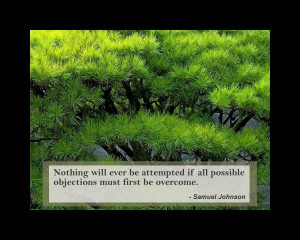 Nothing will ever be attempted if all possible objections must first be overcome.

- Samuel Johnson